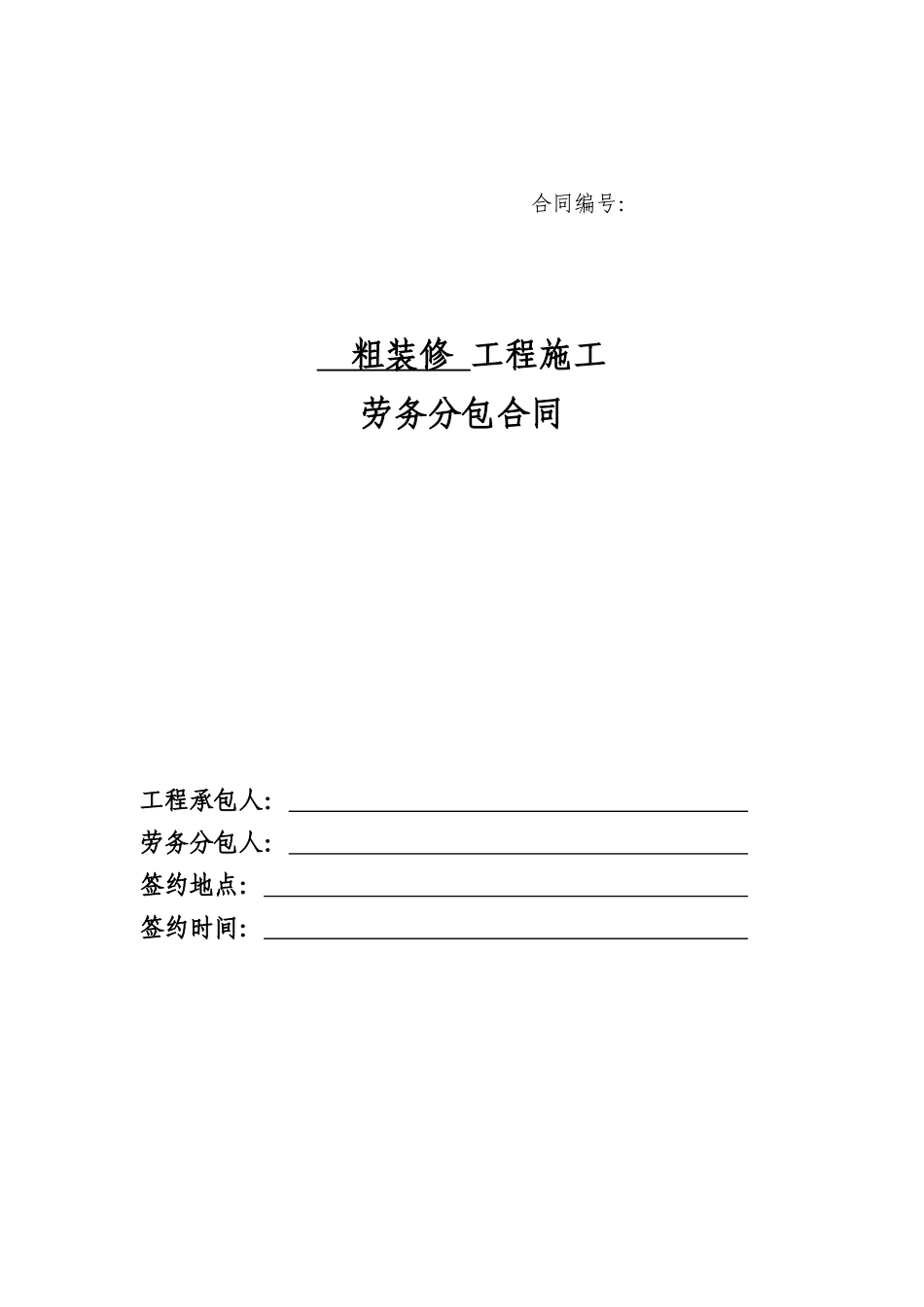 合同编号:

粗装修 工程施工
劳务分包合同

工程承包人:
劳务分包人:
签约地点:
签约时间: